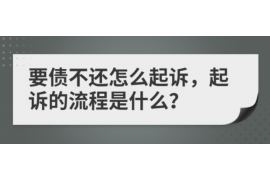 要债不还怎么起诉，起诉的流程是什么？